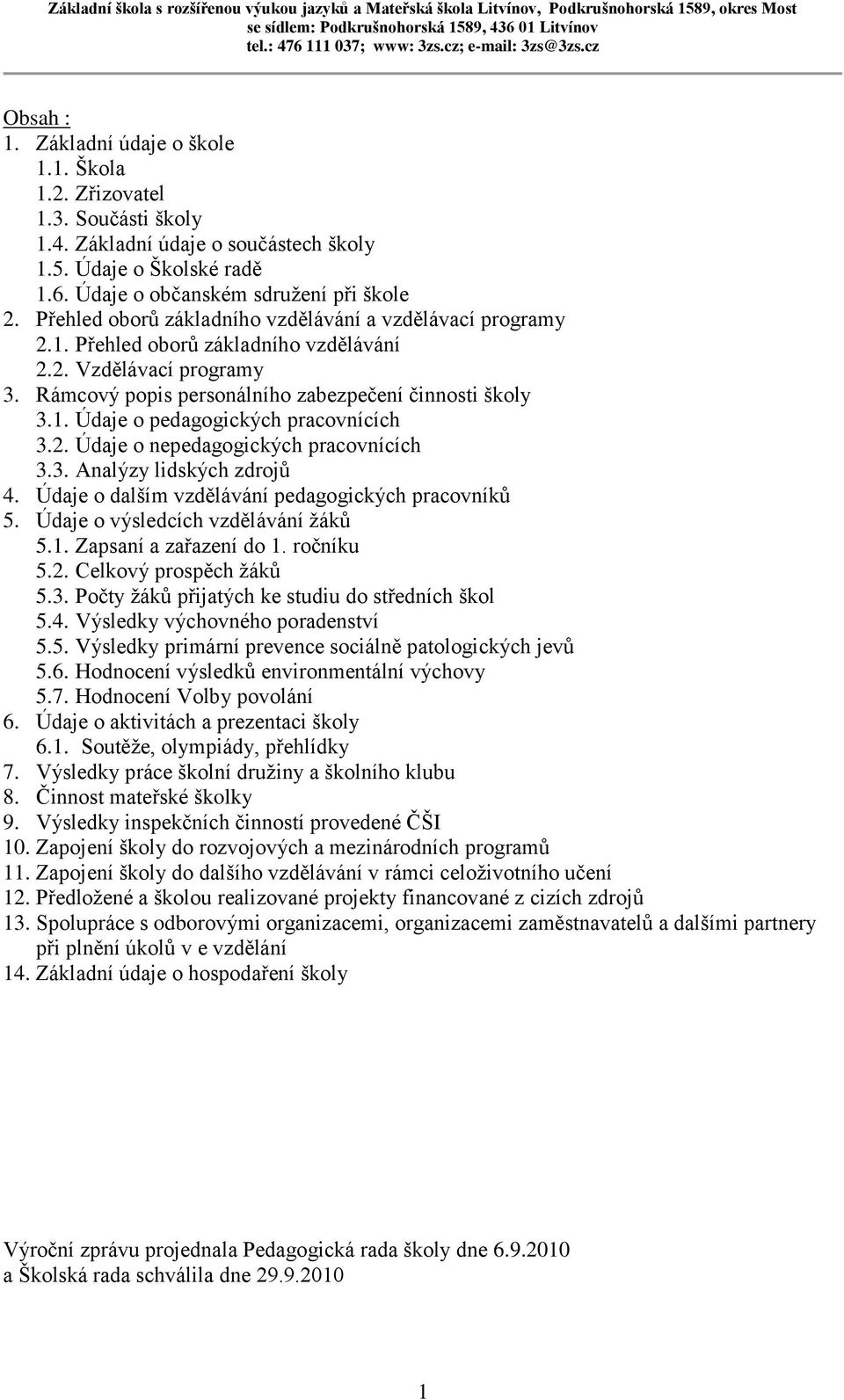 Základní škola s rozšířenou výukou jazyků a Mateřská škola Litvínov, Podkrušnohorská 1589, okres Most
se sídlem: Podkrušnohorská 1589, 436 01 Litvínov
tel.: 476 111 037; www: 3zs.cz; e-mail: 3zs@3zs.cz

Obsah :
1. Základní údaje o škole
1.1. Škola
1.2. Zřizovatel
1.3. Součásti školy
1.4. Základní údaje o součástech školy
1.5. Údaje o Školské radě
1.6. Údaje o občanském sdružení při škole
2. Přehled oborů základního vzdělávání a vzdělávací programy
2.1. Přehled oborů základního vzdělávání
2.2. Vzdělávací programy
3. Rámcový popis personálního zabezpečení činnosti školy
3.1. Údaje o pedagogických pracovnících
3.2. Údaje o nepedagogických pracovnících
3.3. Analýzy lidských zdrojů
4. Údaje o dalším vzdělávání pedagogických pracovníků
5. Údaje o výsledcích vzdělávání žáků
5.1. Zapsaní a zařazení do 1. ročníku
5.2. Celkový prospěch žáků
5.3. Počty žáků přijatých ke studiu do středních škol
5.4. Výsledky výchovného poradenství
5.5. Výsledky primární prevence sociálně patologických jevů
5.6. Hodnocení výsledků environmentální výchovy
5.7. Hodnocení Volby povolání
6. Údaje o aktivitách a prezentaci školy
6.1. Soutěže, olympiády, přehlídky
7. Výsledky práce školní družiny a školního klubu
8. Činnost mateřské školky
9. Výsledky inspekčních činností provedené ČŠI
10. Zapojení školy do rozvojových a mezinárodních programů
11. Zapojení školy do dalšího vzdělávání v rámci celoživotního učení
12. Předložené a školou realizované projekty financované z cizích zdrojů
13. Spolupráce s odborovými organizacemi, organizacemi zaměstnavatelů a dalšími partnery při plnění úkolů v e vzdělání
14. Základní údaje o hospodaření školy

Výroční zprávu projednala Pedagogická rada školy dne 6.9.2010
a Školská rada schválila dne 29.9.2010

1